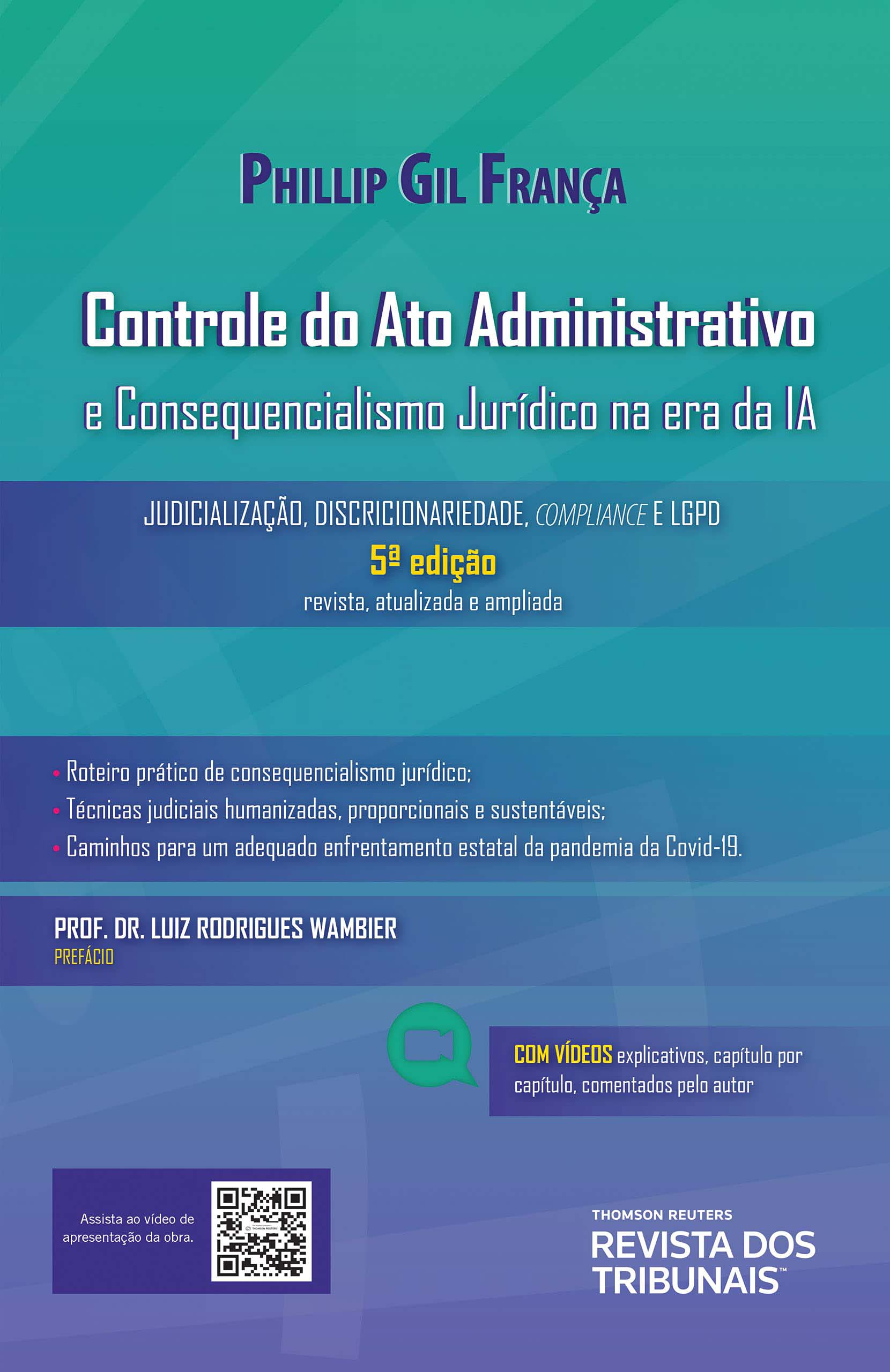 PHILLIP GIL FRANÇA

Controle do Ato Administrativo

e Consequencialismo Jurídico na era da IA

JUDICIALIZAÇÃO, DISCRICIONARIEDADE, COMPLIANCE E LGPD

5ª edição

revista, atualizada e ampliada

• Roteiro prático de consequencialismo jurídico;
• Técnicas judiciais humanizadas, proporcionais e sustentáveis;
• Caminhos para um adequado enfrentamento estatal da pandemia da Covid-19.

PROF. DR. LUIZ RODRIGUES WAMBIER
PREFÁCIO

COM VÍDEOS explicativos, capítulo por capítulo, comentados pelo autor

Assista ao vídeo de apresentação da obra.

THOMSON REUTERS
REVISTA DOS TRIBUNAIS™